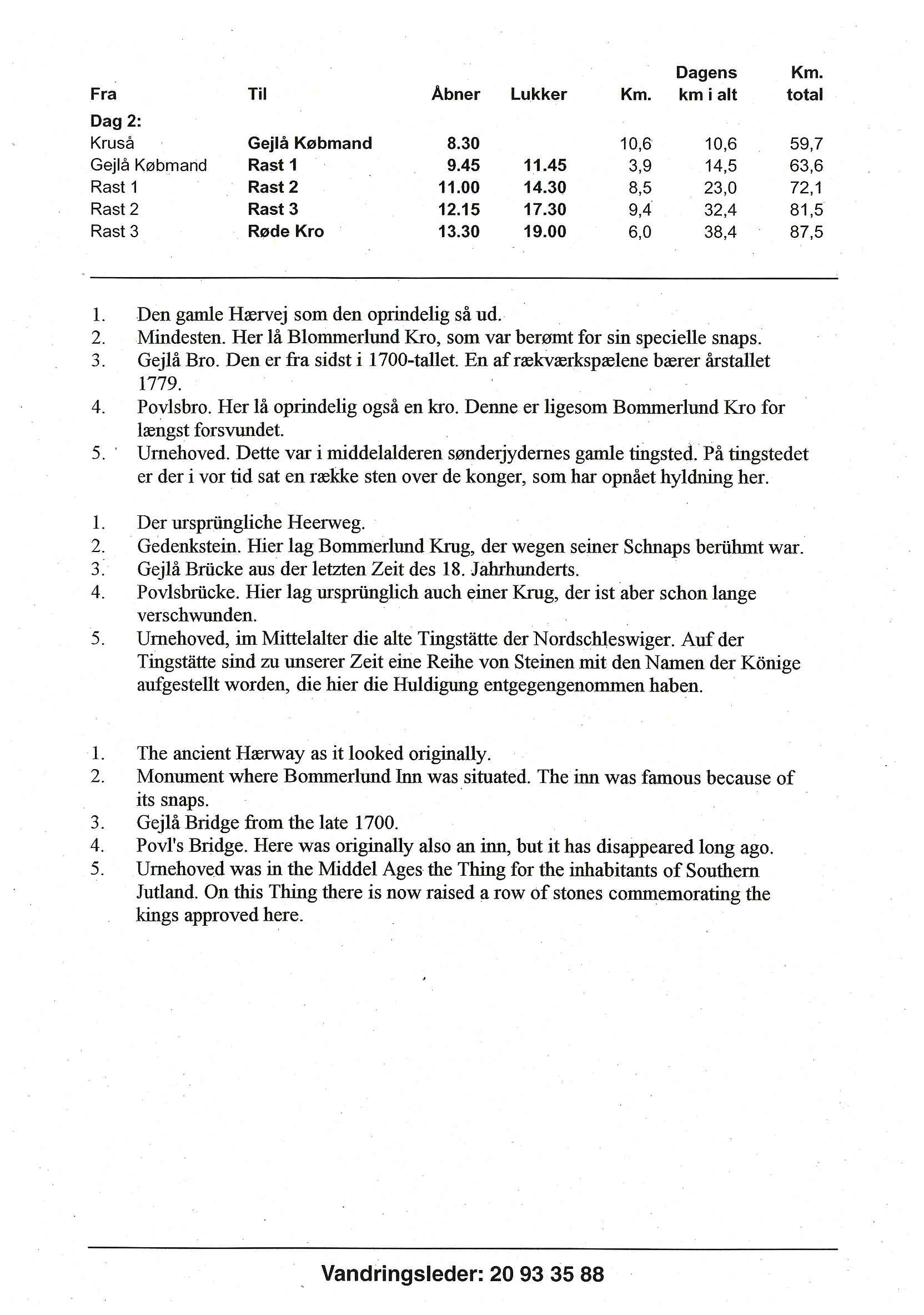 | Fra | Til | Åbner | Lukker | Km. | Dagens km i alt | Km. total |
|---|---|---|---|---|---|---|
| Dag 2: | | | | | | |
| Kruså | Gejlå Købmand | 8.30 | | 10,6 | 10,6 | 59,7 |
| Gejlå Købmand | Rast 1 | 9.45 | 11.45 | 3,9 | 14,5 | 63,6 |
| Rast 1 | Rast 2 | 11.00 | 14.30 | 8,5 | 23,0 | 72,1 |
| Rast 2 | Rast 3 | 12.15 | 17.30 | 9,4 | 32,4 | 81,5 |
| Rast 3 | Røde Kro | 13.30 | 19.00 | 6,0 | 38,4 | 87,5 |

1. Den gamle Hærvej som den oprindelig så ud.
2. Mindesten. Her lå Blommerlund Kro, som var berømt for sin specielle snaps.
3. Gejlå Bro. Den er fra sidst i 1700-tallet. En af rækværkspælene bærer årstallet 1779.
4. Povlsbro. Her lå oprindelig også en kro. Denne er ligesom Bommerlund Kro for længst forsvundet.
5. Urnehoved. Dette var i middelalderen sønderjydernes gamle tingsted. På tingstedet er der i vor tid sat en række sten over de konger, som har opnået hyldning her.

1. Der ursprüngliche Heerweg.
2. Gedenkstein. Hier lag Bommerlund Krug, der wegen seiner Schnaps berühmt war.
3. Gejlå Brücke aus der letzten Zeit des 18. Jahrhunderts.
4. Povlsbrücke. Hier lag ursprünglich auch einer Krug, der ist aber schon lange verschwunden.
5. Urnehoved, im Mittelalter die alte Tingstätte der Nordschleswiger. Auf der Tingstätte sind zu unserer Zeit eine Reihe von Steinen mit den Namen der Könige aufgestellt worden, die hier die Huldigung entgegengenommen haben.

1. The ancient Hærway as it looked originally.
2. Monument where Bommerlund Inn was situated. The inn was famous because of its snaps.
3. Gejlå Bridge from the late 1700.
4. Povl's Bridge. Here was originally also an inn, but it has disappeared long ago.
5. Urnehoved was in the Middel Ages the Thing for the inhabitants of Southern Jutland. On this Thing there is now raised a row of stones commemorating the kings approved here.

Vandringsleder: 20 93 35 88